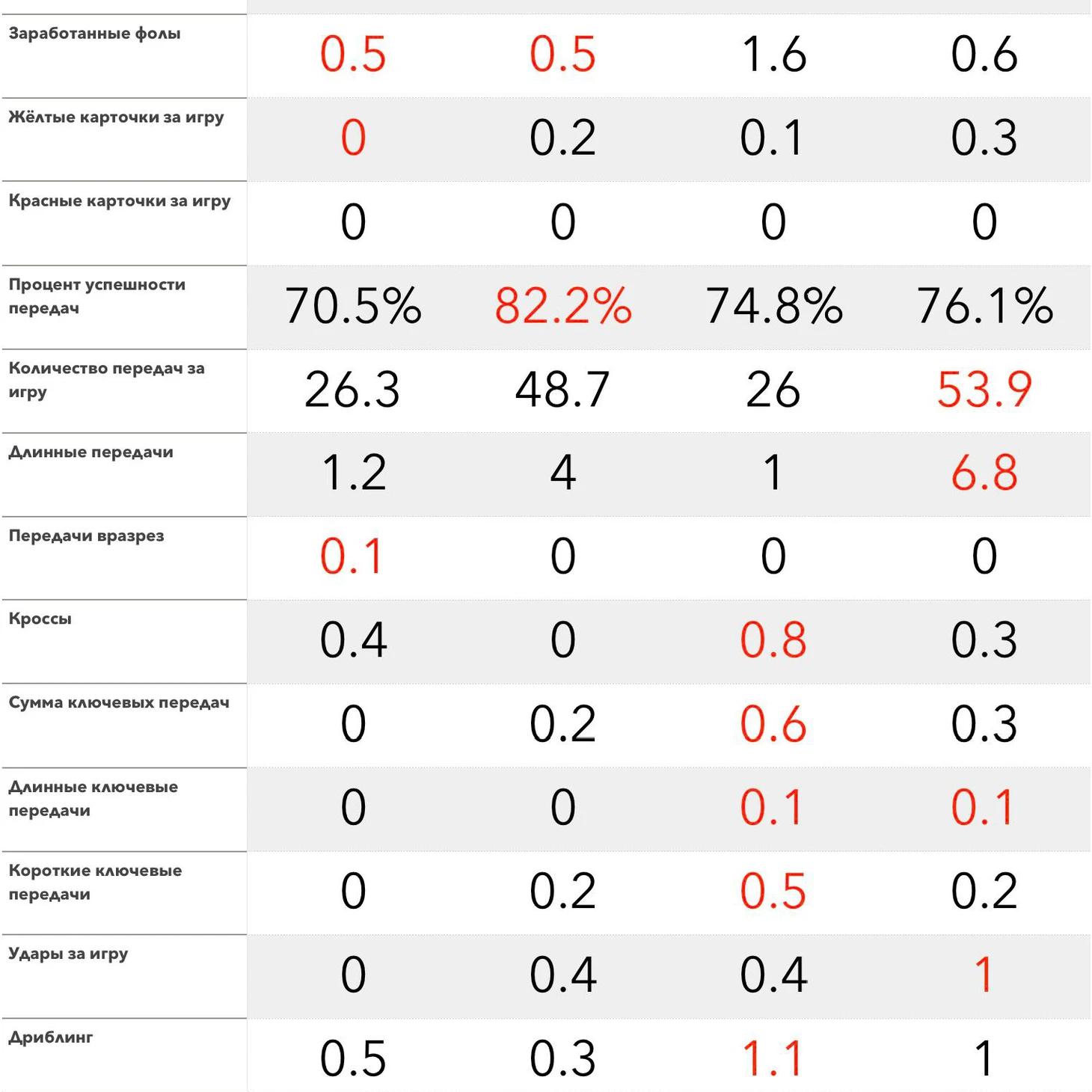 | | | | | |
|---|---|---|---|---|
| Заработанные фолы | 0.5 | 0.5 | 1.6 | 0.6 |
| Жёлтые карточки за игру | 0 | 0.2 | 0.1 | 0.3 |
| Красные карточки за игру | 0 | 0 | 0 | 0 |
| Процент успешности передач | 70.5% | 82.2% | 74.8% | 76.1% |
| Количество передач за игру | 26.3 | 48.7 | 26 | 53.9 |
| Длинные передачи | 1.2 | 4 | 1 | 6.8 |
| Передачи вразрез | 0.1 | 0 | 0 | 0 |
| Кроссы | 0.4 | 0 | 0.8 | 0.3 |
| Сумма ключевых передач | 0 | 0.2 | 0.6 | 0.3 |
| Длинные ключевые передачи | 0 | 0 | 0.1 | 0.1 |
| Короткие ключевые передачи | 0 | 0.2 | 0.5 | 0.2 |
| Удары за игру | 0 | 0.4 | 0.4 | 1 |
| Дриблинг | 0.5 | 0.3 | 1.1 | 1 |